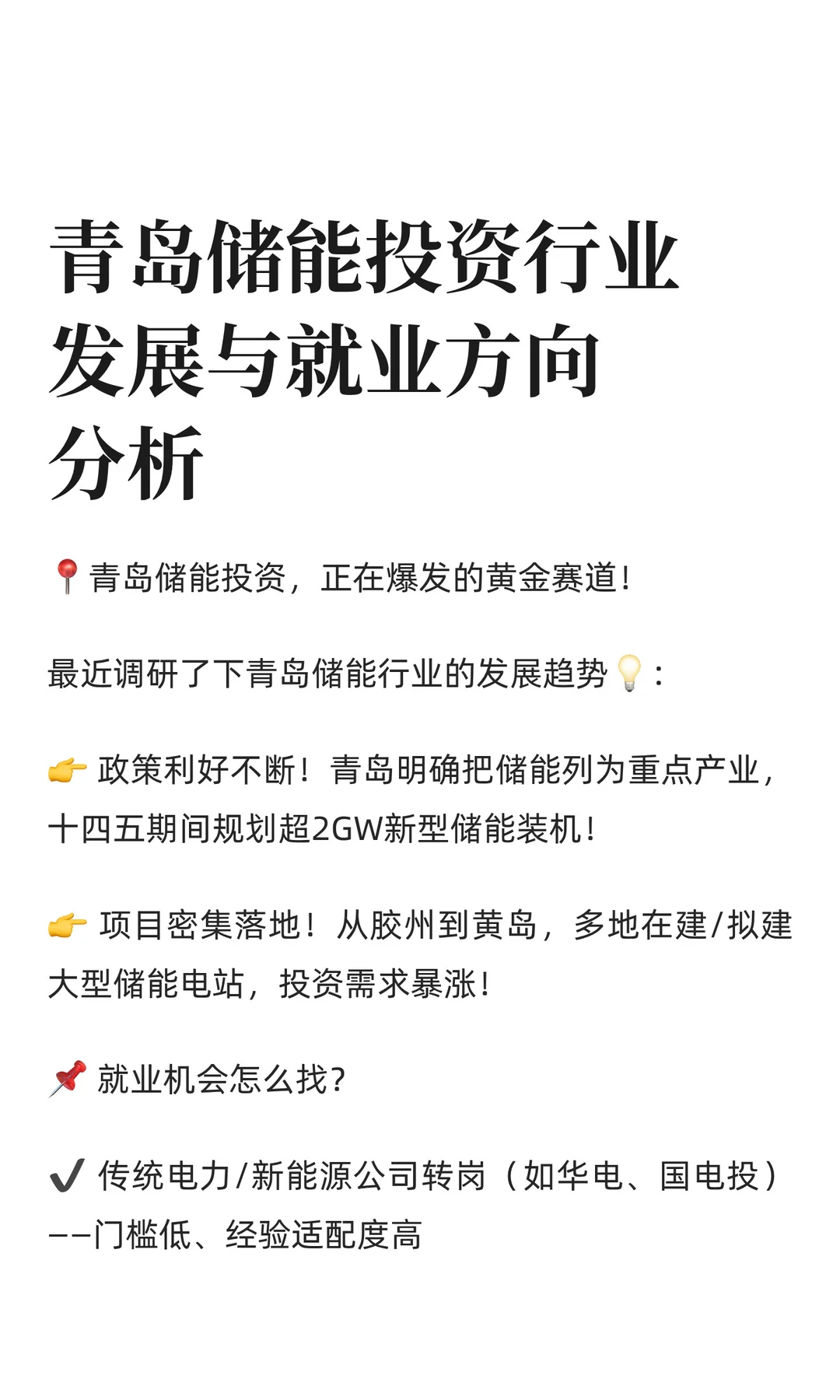 青岛储能投资行业发展与就业方向分析

📍青岛储能投资，正在爆发的黄金赛道！

最近调研了下青岛储能行业的发展趋势💡：

👉 政策利好不断！青岛明确把储能列为重点产业，十四五期间规划超2GW新型储能装机！

👉 项目密集落地！从胶州到黄岛，多地在建/拟建大型储能电站，投资需求暴涨！

📌 就业机会怎么找？

✔️ 传统电力/新能源公司转岗（如华电、国电投）——门槛低、经验适配度高